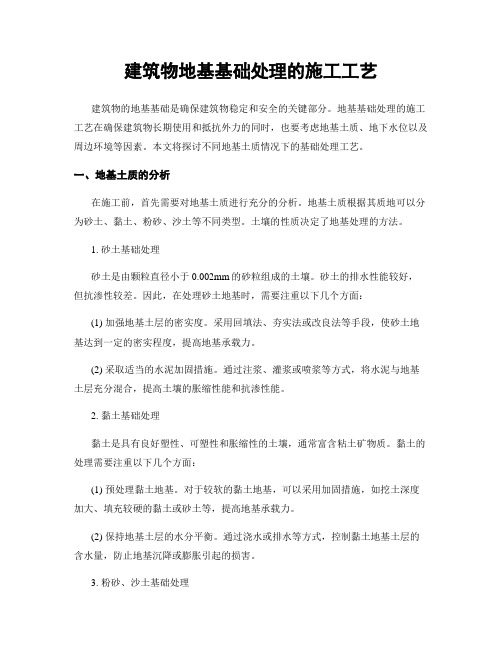 建筑物地基基础处理的施工工艺

建筑物的地基基础是确保建筑物稳定和安全的关键部分。地基基础处理的施工工艺在确保建筑物长期使用和抵抗外力的同时，也要考虑地基土质、地下水位以及周边环境等因素。本文将探讨不同地基土质情况下的基础处理工艺。

一、地基土质的分析

在施工前，首先需要对地基土质进行充分的分析。地基土质根据其质地可以分为砂土、黏土、粉砂、沙土等不同类型。土壤的性质决定了地基处理的方法。

1. 砂土基础处理

砂土是由颗粒直径小于 0.002mm 的砂粒组成的土壤。砂土的排水性能较好，但抗渗性较差。因此，在处理砂土地基时，需要注重以下几个方面：

(1) 加强地基土层的密实度。采用回填法、夯实法或改良法等手段，使砂土地基达到一定的密实程度，提高地基承载力。

(2) 采取适当的水泥加固措施。通过注浆、灌浆或喷浆等方式，将水泥与地基土层充分混合，提高土壤的胀缩性能和抗渗性能。

2. 黏土基础处理

黏土是具有良好塑性、可塑性和胀缩性的土壤，通常富含粘土矿物质。黏土的处理需要注重以下几个方面：

(1) 预处理黏土地基。对于较软的黏土地基，可以采用加固措施，如挖土深度加大、填充较硬的黏土或砂土等，提高地基承载力。

(2) 保持地基土层的水分平衡。通过浇水或排水等方式，控制黏土地基土层的含水量，防止地基沉降或膨胀引起的损害。

3. 粉砂、沙土基础处理